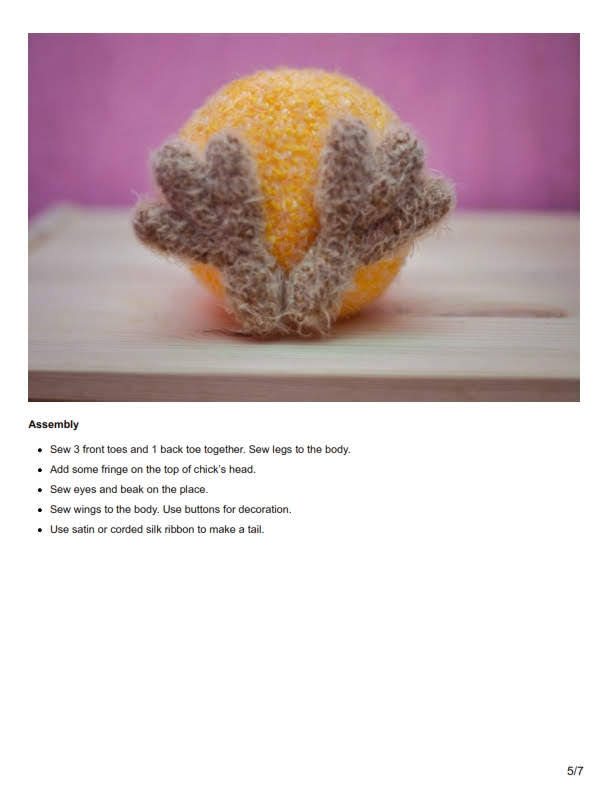 Assembly

• Sew 3 front toes and 1 back toe together. Sew legs to the body.
• Add some fringe on the top of chick's head.
• Sew eyes and beak on the place.
• Sew wings to the body. Use buttons for decoration.
• Use satin or corded silk ribbon to make a tail.

5/7